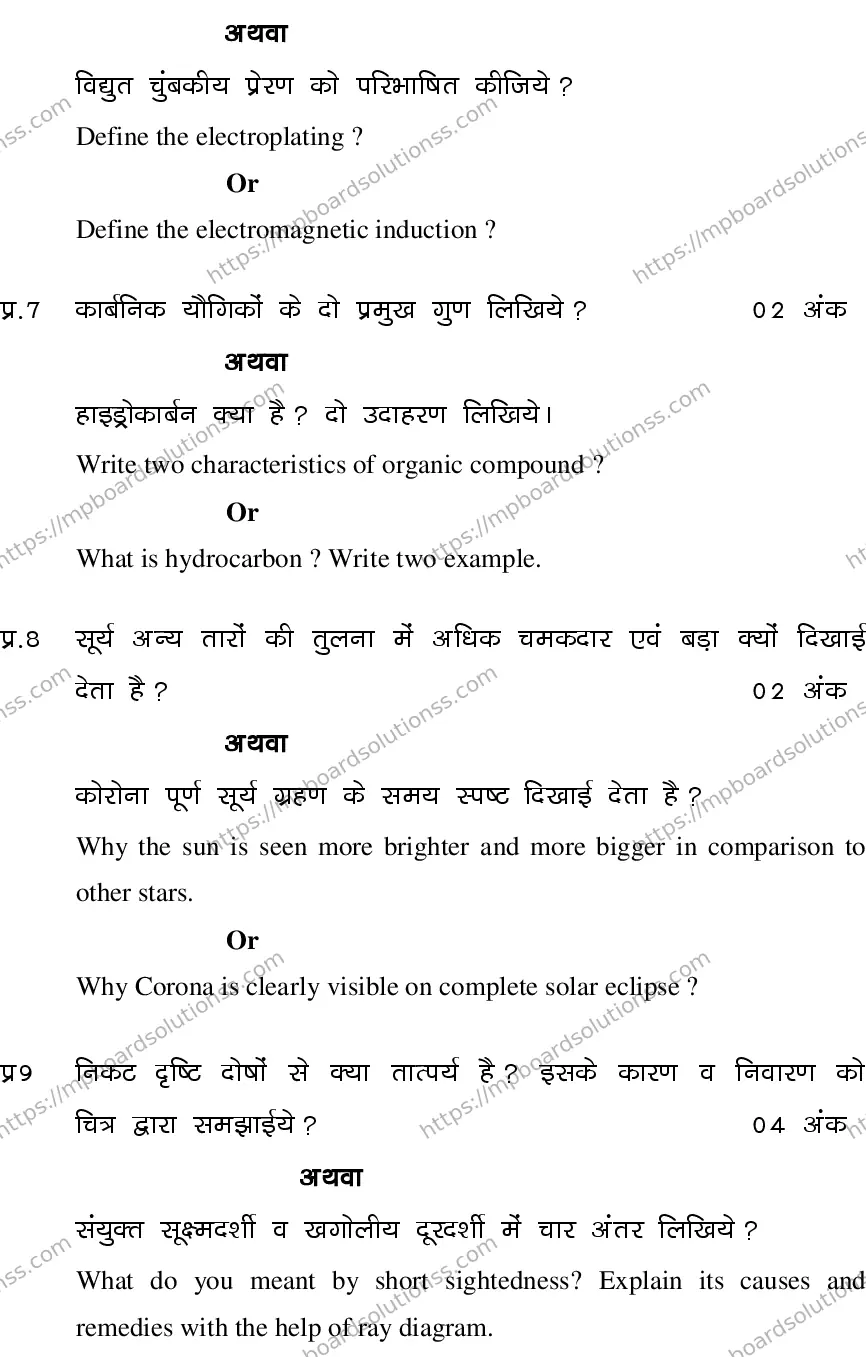 अथवा

विद्युत चुंबकीय प्रेरण को परिभाषित कीजिये ?

Define the electroplating ?

Or

Define the electromagnetic induction ?

प्र.7 कार्बनिक यौगिकों के दो प्रमुख गुण लिखिये ? 02 अंक

अथवा

हाइड्रोकार्बन क्या है ? दो उदाहरण लिखिये।

Write two characteristics of organic compound ?

Or

What is hydrocarbon ? Write two example.

प्र.8 सूर्य अन्य तारों की तुलना में अधिक चमकदार एवं बड़ा क्यों दिखाई देता है ? 02 अंक

अथवा

कोरोना पूर्ण सूर्य ग्रहण के समय स्पष्ट दिखाई देता है ?

Why the sun is seen more brighter and more bigger in comparison to other stars.

Or

Why Corona is clearly visible on complete solar eclipse ?

प्र9 निकट दृष्टि दोषों से क्या तात्पर्य है ? इसके कारण व निवारण को चित्र द्वारा समझाईये ? 04 अंक

अथवा

संयुक्त सूक्ष्मदर्शी व खगोलीय दूरदर्शी में चार अंतर लिखिये ?

What do you meant by short sightedness? Explain its causes and remedies with the help of ray diagram.

https://mpboardsolutionss.com